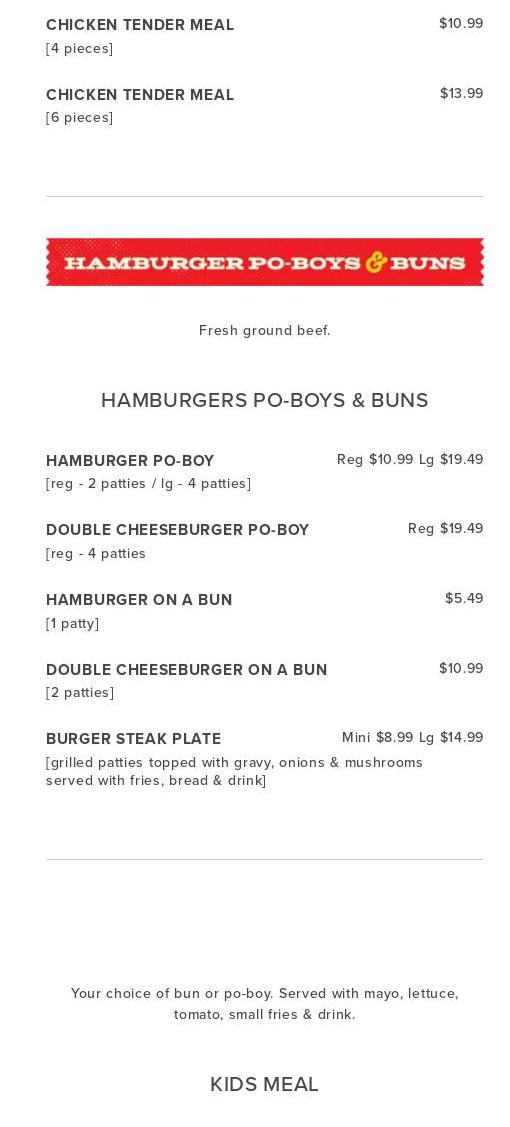 CHICKEN TENDER MEAL $10.99
[4 pieces]

CHICKEN TENDER MEAL $13.99
[6 pieces]

HAMBURGER PO-BOYS & BUNS

Fresh ground beef.

HAMBURGERS PO-BOYS & BUNS

HAMBURGER PO-BOY Reg $10.99 Lg $19.49
[reg - 2 patties / lg - 4 patties]

DOUBLE CHEESEBURGER PO-BOY Reg $19.49
[reg - 4 patties

HAMBURGER ON A BUN $5.49
[1 patty]

DOUBLE CHEESEBURGER ON A BUN $10.99
[2 patties]

BURGER STEAK PLATE Mini $8.99 Lg $14.99
[grilled patties topped with gravy, onions & mushrooms served with fries, bread & drink]

Your choice of bun or po-boy. Served with mayo, lettuce, tomato, small fries & drink.

KIDS MEAL